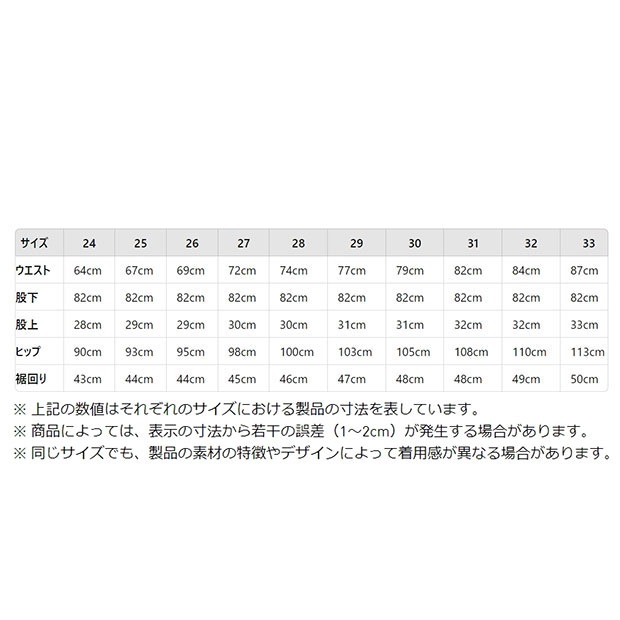 | サイズ | 24 | 25 | 26 | 27 | 28 | 29 | 30 | 31 | 32 | 33 |
|---|---|---|---|---|---|---|---|---|---|---|
| ウエスト | 64cm | 67cm | 69cm | 72cm | 74cm | 77cm | 79cm | 82cm | 84cm | 87cm |
| 股下 | 82cm | 82cm | 82cm | 82cm | 82cm | 82cm | 82cm | 82cm | 82cm | 82cm |
| 股上 | 28cm | 29cm | 29cm | 30cm | 30cm | 31cm | 31cm | 32cm | 32cm | 33cm |
| ヒップ | 90cm | 93cm | 95cm | 98cm | 100cm | 103cm | 105cm | 108cm | 110cm | 113cm |
| 裾回り | 43cm | 44cm | 44cm | 45cm | 46cm | 47cm | 48cm | 48cm | 49cm | 50cm |

※ 上記の数値はそれぞれのサイズにおける製品の寸法を表しています。
※ 商品によっては、表示の寸法から若干の誤差（1～2cm）が発生する場合があります。
※ 同じサイズでも、製品の素材の特徴やデザインによって着用感が異なる場合があります。